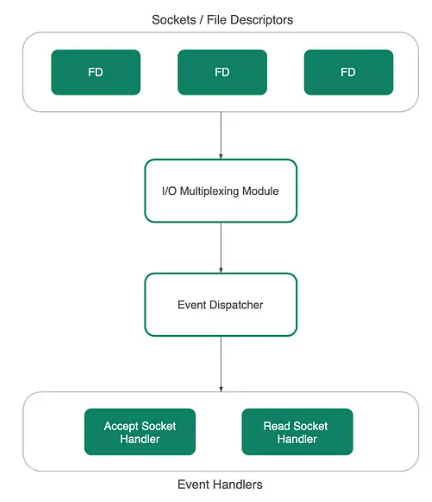 Sockets / File Descriptors

FD

FD

FD

I/O Multiplexing Module

Event Dispatcher

Accept Socket Handler

Read Socket Handler

Event Handlers